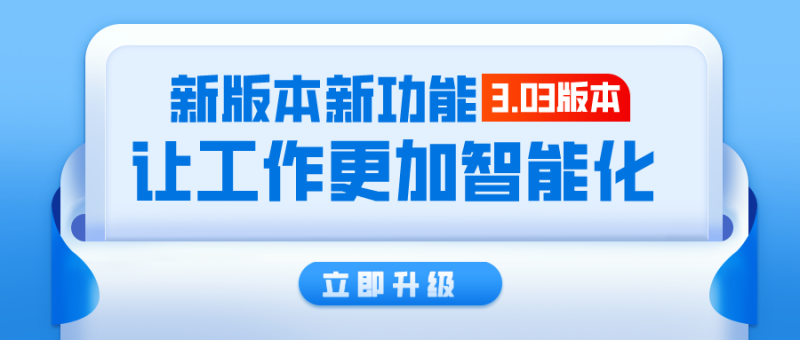 新版本新功能 3.03版本
让工作更加智能化

立即升级